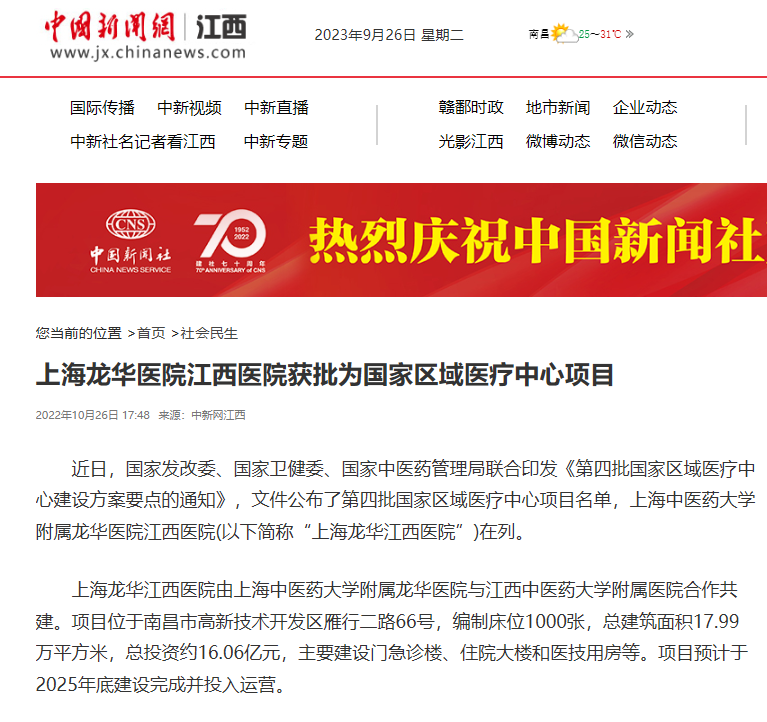 中国新闻网 | 江西
www.jx.chinanews.com

2023年9月26日 星期二

南昌 25~31℃ »

国际传播 中新视频 中新直播
中新社名记者看江西 中新专题

赣鄱时政 地市新闻 企业动态
光影江西 微博动态 微信动态

CNS
中国新闻社
CHINA NEWS SERVICE

70
1952
2022
建社七十周年
70th ANNIVERSARY of CNS

热烈庆祝中国新闻社

您当前的位置 >首页 >社会民生

上海龙华医院江西医院获批为国家区域医疗中心项目

2022年10月26日 17:48 来源：中新网江西

近日，国家发改委、国家卫健委、国家中医药管理局联合印发《第四批国家区域医疗中心建设方案要点的通知》，文件公布了第四批国家区域医疗中心项目名单，上海中医药大学附属龙华医院江西医院(以下简称“上海龙华江西医院”)在列。

上海龙华江西医院由上海中医药大学附属龙华医院与江西中医药大学附属医院合作共建。项目位于南昌市高新技术开发区雁行二路66号，编制床位1000张，总建筑面积17.99万平方米，总投资约16.06亿元，主要建设门急诊楼、住院大楼和医技用房等。项目预计于2025年底建设完成并投入运营。